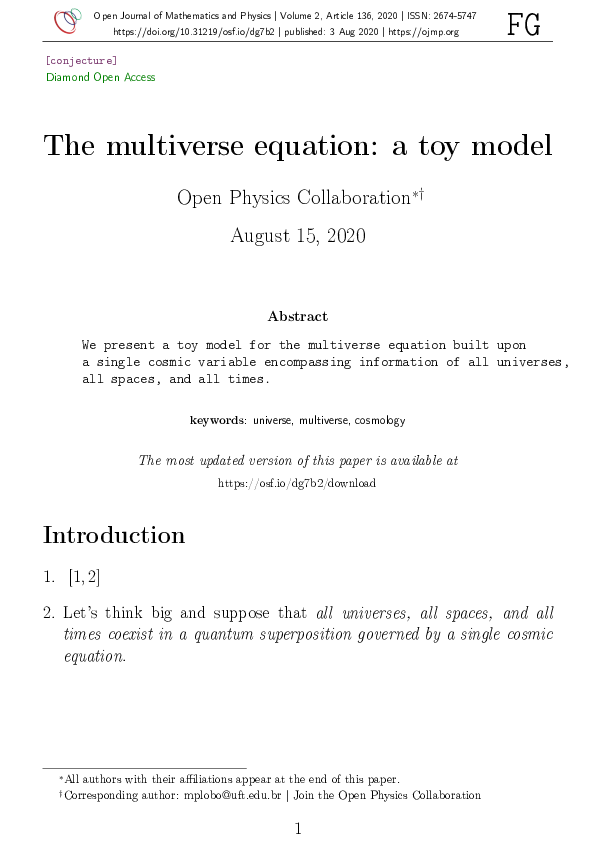 Open Journal of Mathematics and Physics | Volume 2, Article 136, 2020 | ISSN: 2674-5747
https://doi.org/10.31219/osf.io/dg7b2 | published: 3 Aug 2020 | https://ojmp.org

FG

[conjecture]
Diamond Open Access

The multiverse equation: a toy model

Open Physics Collaboration*†

August 15, 2020

Abstract

We present a toy model for the multiverse equation built upon a single cosmic variable encompassing information of all universes, all spaces, and all times.

keywords: universe, multiverse, cosmology

The most updated version of this paper is available at
https://osf.io/dg7b2/download

Introduction

1. [1, 2]

2. Let's think big and suppose that all universes, all spaces, and all times coexist in a quantum superposition governed by a single cosmic equation.

*All authors with their affiliations appear at the end of this paper.
†Corresponding author: mplobo@uft.edu.br | Join the Open Physics Collaboration

1